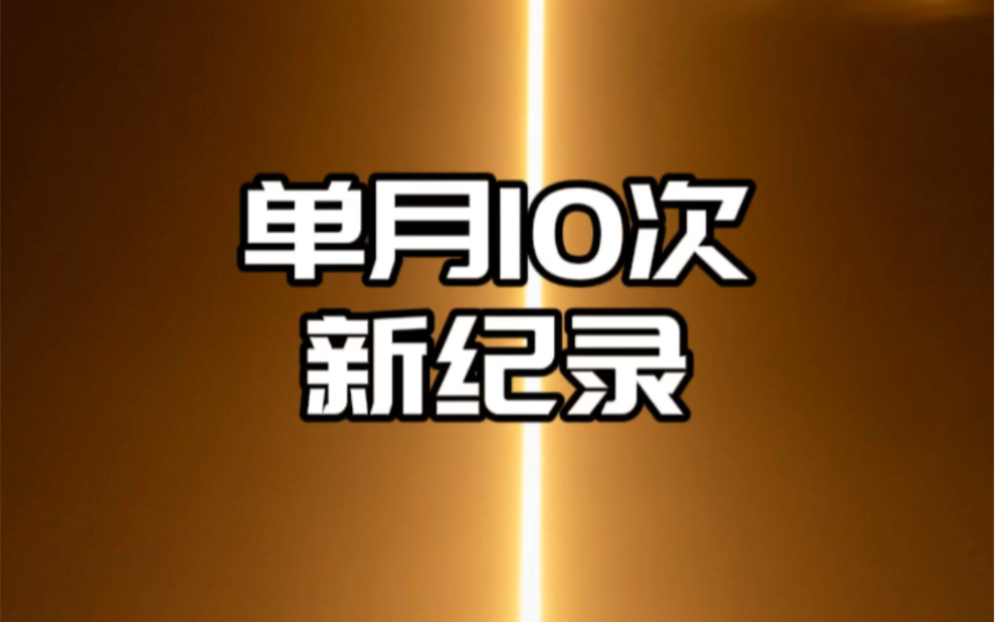 单月10次
新纪录